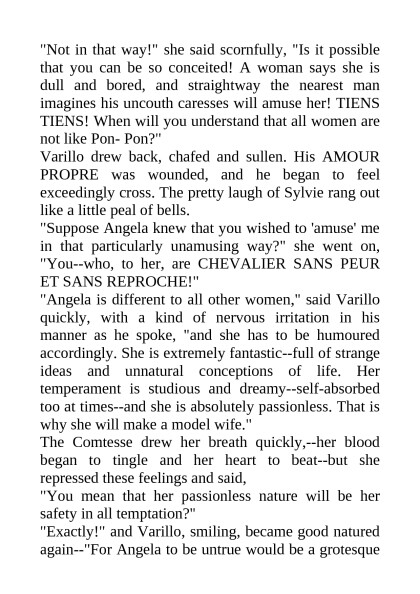 "Not in that way!" she said scornfully, "Is it possible that you can be so conceited! A woman says she is dull and bored, and straightway the nearest man imagines his uncouth caresses will amuse her! TIENS TIENS! When will you understand that all women are not like Pon- Pon?"
Varillo drew back, chafed and sullen. His AMOUR PROPRE was wounded, and he began to feel exceedingly cross. The pretty laugh of Sylvie rang out like a little peal of bells.
"Suppose Angela knew that you wished to 'amuse' me in that particularly unamusing way?" she went on, "You--who, to her, are CHEVALIER SANS PEUR ET SANS REPROCHE!"
"Angela is different to all other women," said Varillo quickly, with a kind of nervous irritation in his manner as he spoke, "and she has to be humoured accordingly. She is extremely fantastic--full of strange ideas and unnatural conceptions of life. Her temperament is studious and dreamy--self-absorbed too at times--and she is absolutely passionless. That is why she will make a model wife."
The Comtesse drew her breath quickly,--her blood began to tingle and her heart to beat--but she repressed these feelings and said,
"You mean that her passionless nature will be her safety in all temptation?"
"Exactly!" and Varillo, smiling, became good natured again--"For Angela to be untrue would be a grotesque